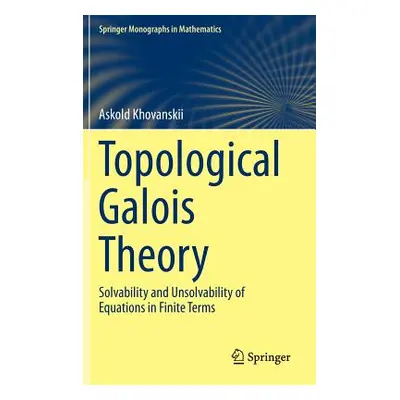 Springer Monographs in Mathematics

Askold Khovanskii

Topological Galois Theory

Solvability and Unsolvability of Equations in Finite Terms

Springer